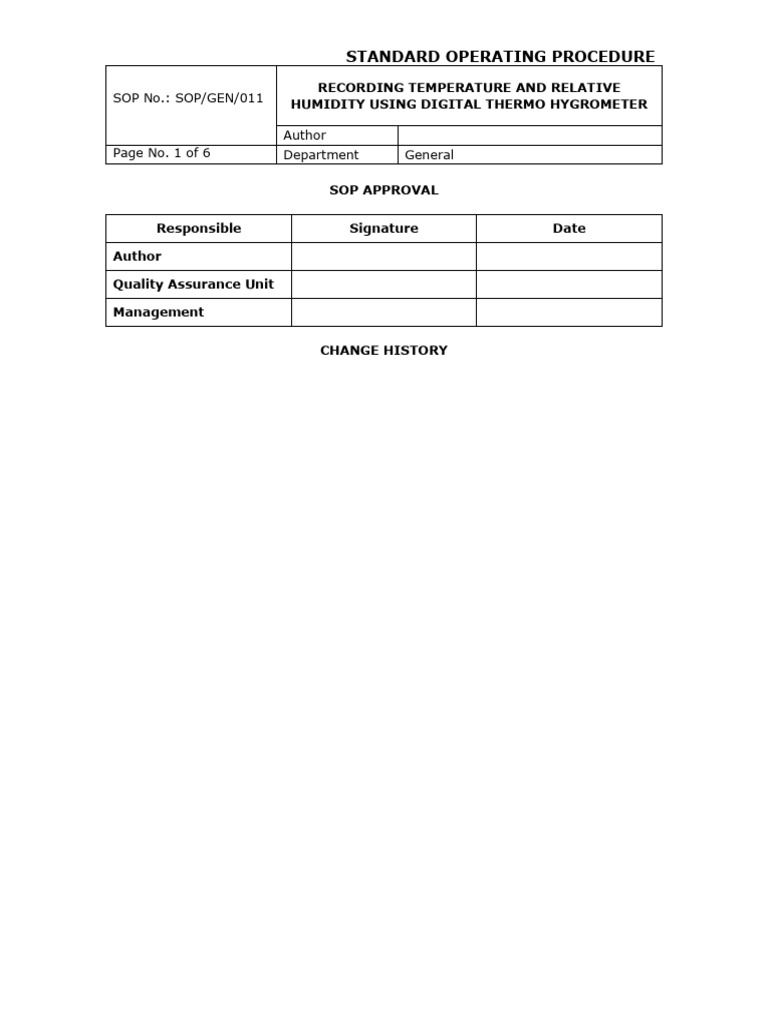 STANDARD OPERATING PROCEDURE

| SOP No.: SOP/GEN/011 | RECORDING TEMPERATURE AND RELATIVE HUMIDITY USING DIGITAL THERMO HYGROMETER | |
|---|---|---|
| | Author | |
| Page No. 1 of 6 | Department | General |

SOP APPROVAL

| Responsible | Signature | Date |
|---|---|---|
| Author | | |
| Quality Assurance Unit | | |
| Management | | |

CHANGE HISTORY